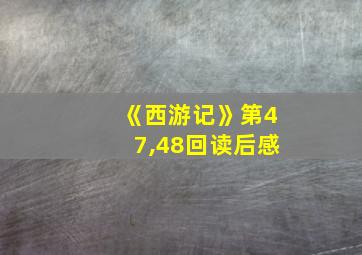 《西游记》第47,48回读后感